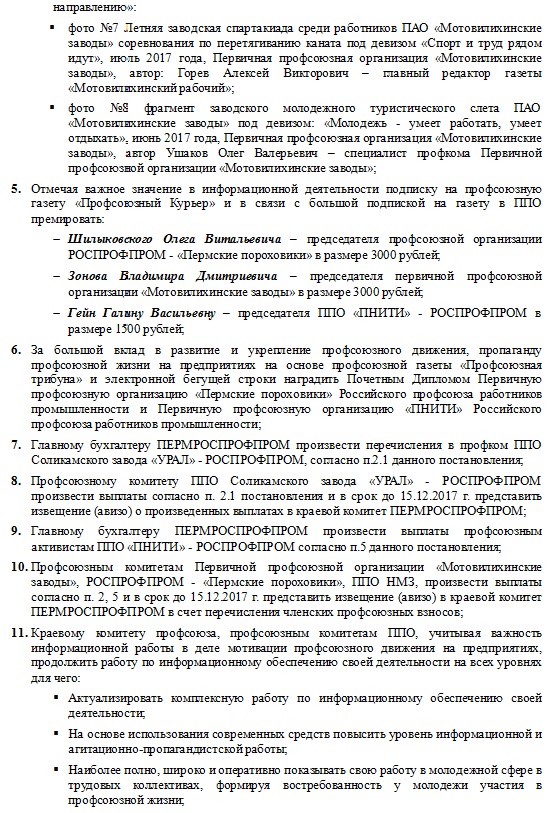 направлению»:

▪ фото №7 Летняя заводская спартакиада среди работников ПАО «Мотовилихинские заводы» соревнования по перетягиванию каната под девизом «Спорт и труд рядом идут», июль 2017 года, Первичная профсоюзная организация «Мотовилихинские заводы», автор: Горев Алексей Викторович – главный редактор газеты «Мотовилихинский рабочий»;

▪ фото №8 фрагмент заводского молодежного туристического слета ПАО «Мотовилихинские заводы» под девизом: «Молодежь - умеет работать, умеет отдыхать», июнь 2017 года, Первичная профсоюзная организация «Мотовилихинские заводы», автор Ушаков Олег Валерьевич – специалист профкома Первичной профсоюзной организации «Мотовилихинские заводы»;

5. Отмечая важное значение в информационной деятельности подписку на профсоюзную газету «Профсоюзный Курьер» и в связи с большой подпиской на газету в ППО премировать:

– Шилыковского Олега Витальевича – председателя профсоюзной организации РОСПРОФПРОМ - «Пермские пороховики» в размере 3000 рублей;

– Зонова Владимира Дмитриевича – председателя первичной профсоюзной организации «Мотовилихинские заводы» в размере 3000 рублей;

– Гейн Галину Васильевну – председателя ППО «ПНИТИ» - РОСПРОФПРОМ в размере 1500 рублей;

6. За большой вклад в развитие и укрепление профсоюзного движения, пропаганду профсоюзной жизни на предприятиях на основе профсоюзной газеты «Профсоюзная трибуна» и электронной бегущей строки наградить Почетным Дипломом Первичную профсоюзную организацию «Пермские пороховики» Российского профсоюза работников промышленности и Первичную профсоюзную организацию «ПНИТИ» Российского профсоюза работников промышленности;

7. Главному бухгалтеру ПЕРМРОСПРОФПРОМ произвести перечисления в профком ППО Соликамского завода «УРАЛ» - РОСПРОФПРОМ, согласно п.2.1 данного постановления;

8. Профсоюзному комитету ППО Соликамского завода «УРАЛ» - РОСПРОФПРОМ произвести выплаты согласно п. 2.1 постановления и в срок до 15.12.2017 г. представить извещение (авизо) о произведенных выплатах в краевой комитет ПЕРМРОСПРОФПРОМ;

9. Главному бухгалтеру ПЕРМРОСПРОФПРОМ произвести выплаты профсоюзным активистам ППО «ПНИТИ» - РОСПРОФПРОМ согласно п.5 данного постановления;

10. Профсоюзным комитетам Первичной профсоюзной организации «Мотовилихинские заводы», РОСПРОФПРОМ - «Пермские пороховики», ППО НМЗ, произвести выплаты согласно п. 2, 5 и в срок до 15.12.2017 г. представить извещение (авизо) в краевой комитет ПЕРМРОСПРОФПРОМ в счет перечисления членских профсоюзных взносов;

11. Краевому комитету профсоюза, профсоюзным комитетам ППО, учитывая важность информационной работы в деле мотивации профсоюзного движения на предприятиях, продолжить работу по информационному обеспечению своей деятельности на всех уровнях для чего:

▪ Актуализировать комплексную работу по информационному обеспечению своей деятельности;

▪ На основе использования современных средств повысить уровень информационной и агитационно-пропагандистской работы;

▪ Наиболее полно, широко и оперативно показывать свою работу в молодежной сфере в трудовых коллективах, формируя востребованность у молодежи участия в профсоюзной жизни;